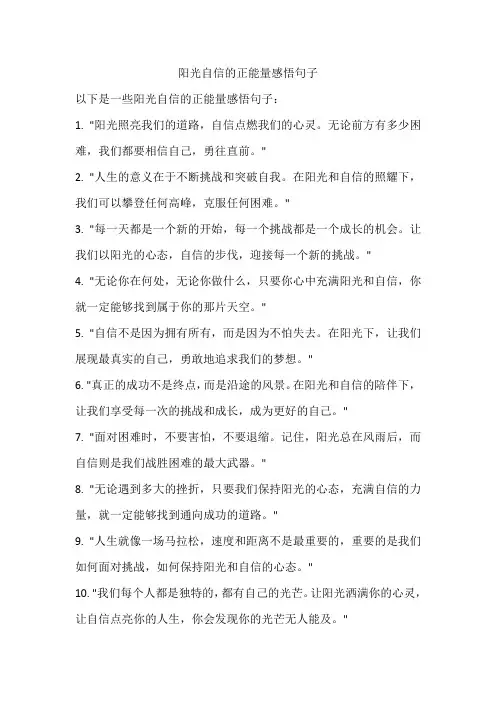 阳光自信的正能量感悟句子

以下是一些阳光自信的正能量感悟句子：

1. "阳光照亮我们的道路，自信点燃我们的心灵。无论前方有多少困难，我们都要相信自己，勇往直前。"

2. "人生的意义在于不断挑战和突破自我。在阳光和自信的照耀下，我们可以攀登任何高峰，克服任何困难。"

3. "每一天都是一个新的开始，每一个挑战都是一个成长的机会。让我们以阳光的心态，自信的步伐，迎接每一个新的挑战。"

4. "无论你在何处，无论你做什么，只要你心中充满阳光和自信，你就一定能够找到属于你的那片天空。"

5. "自信不是因为拥有所有，而是因为不怕失去。在阳光下，让我们展现最真实的自己，勇敢地追求我们的梦想。"

6. "真正的成功不是终点，而是沿途的风景。在阳光和自信的陪伴下，让我们享受每一次的挑战和成长，成为更好的自己。"

7. "面对困难时，不要害怕，不要退缩。记住，阳光总在风雨后，而自信则是我们战胜困难的最大武器。"

8. "无论遇到多大的挫折，只要我们保持阳光的心态，充满自信的力量，就一定能够找到通向成功的道路。"

9. "人生就像一场马拉松，速度和距离不是最重要的，重要的是我们如何面对挑战，如何保持阳光和自信的心态。"

10. "我们每个人都是独特的，都有自己的光芒。让阳光洒满你的心灵，让自信点亮你的人生，你会发现你的光芒无人能及。"